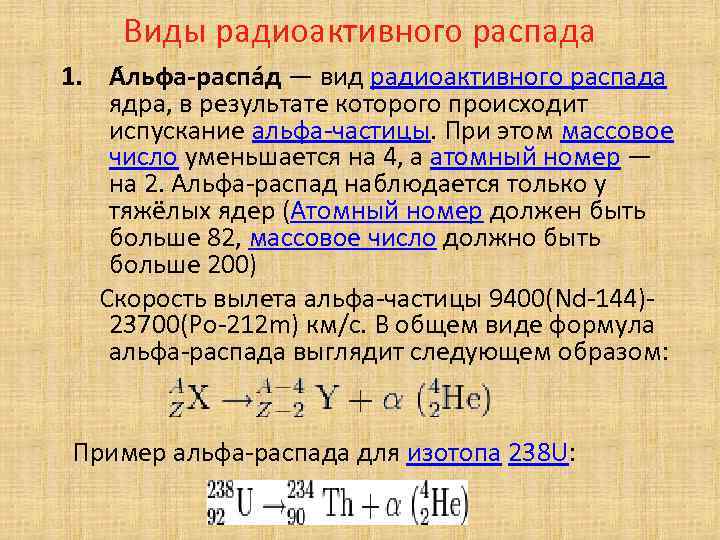 Виды радиоактивного распада

1. А́льфа-распа́д — вид радиоактивного распада ядра, в результате которого происходит испускание альфа-частицы. При этом массовое число уменьшается на 4, а атомный номер — на 2. Альфа-распад наблюдается только у тяжёлых ядер (Атомный номер должен быть больше 82, массовое число должно быть больше 200)

Скорость вылета альфа-частицы 9400(Nd-144)-23700(Po-212m) км/с. В общем виде формула альфа-распада выглядит следующем образом:

$^{A}_{Z}X \rightarrow ^{A-4}_{Z-2}Y + \alpha\ (^{4}_{2}He)$

Пример альфа-распада для изотопа 238U:

$^{238}_{92}U \rightarrow ^{234}_{90}Th + \alpha\ (^{4}_{2}He)$